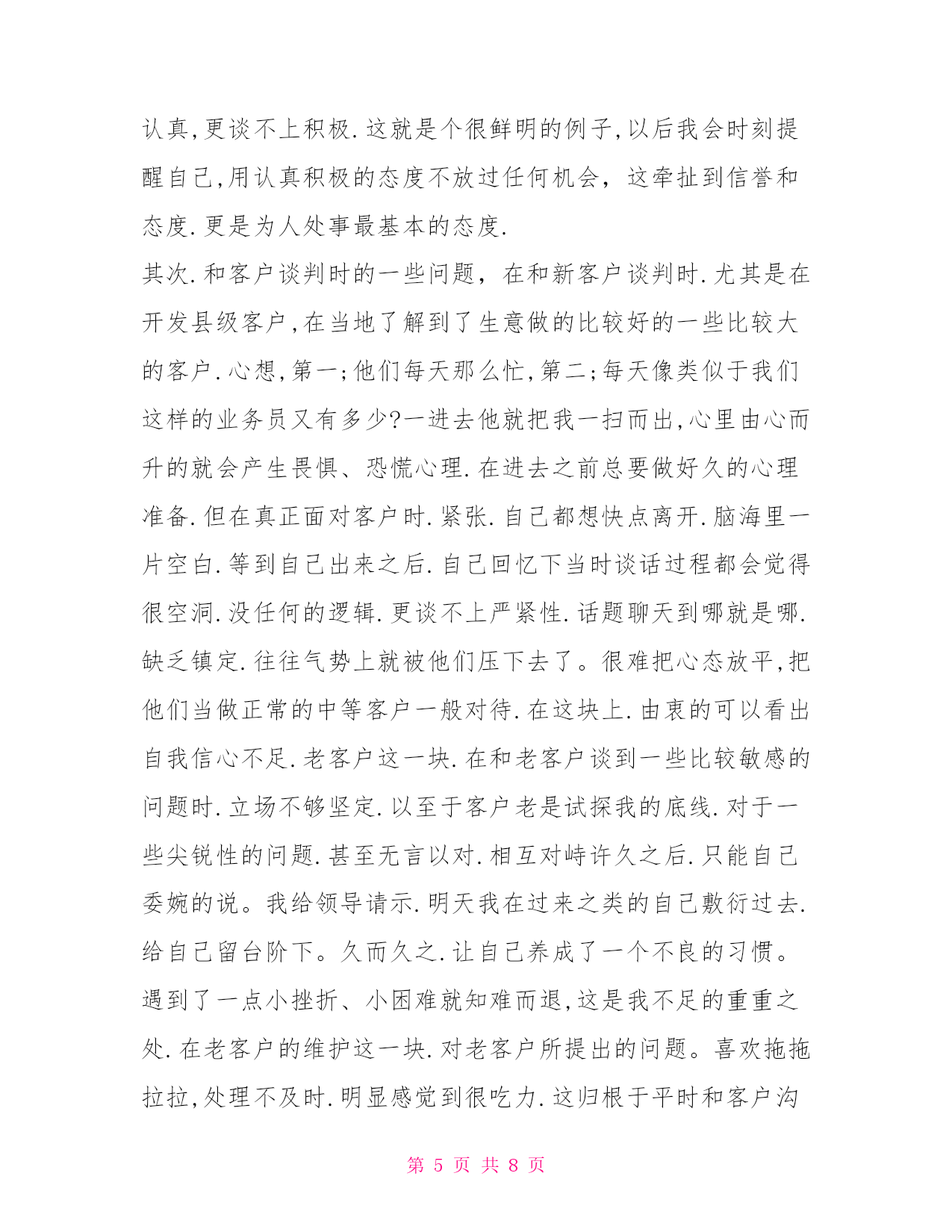 认真,更谈不上积极.这就是个很鲜明的例子,以后我会时刻提醒自己,用认真积极的态度不放过任何机会，这牵扯到信誉和态度.更是为人处事最基本的态度.

其次.和客户谈判时的一些问题，在和新客户谈判时.尤其是在开发县级客户,在当地了解到了生意做的比较好的一些比较大的客户.心想,第一;他们每天那么忙,第二;每天像类似于我们这样的业务员又有多少?一进去他就把我一扫而出,心里由心而升的就会产生畏惧、恐慌心理.在进去之前总要做好久的心理准备.但在真正面对客户时.紧张.自己都想快点离开.脑海里一片空白.等到自己出来之后.自己回忆下当时谈话过程都会觉得很空洞.没任何的逻辑.更谈不上严紧性.话题聊天到哪就是哪.缺乏镇定.往往气势上就被他们压下去了。很难把心态放平,把他们当做正常的中等客户一般对待.在这块上.由衷的可以看出自我信心不足.老客户这一块.在和老客户谈到一些比较敏感的问题时.立场不够坚定.以至于客户老是试探我的底线.对于一些尖锐性的问题.甚至无言以对.相互对峙许久之后.只能自己委婉的说。我给领导请示.明天我在过来之类的自己敷衍过去.给自己留台阶下。久而久之.让自己养成了一个不良的习惯。遇到了一点小挫折、小困难就知难而退,这是我不足的重重之处.在老客户的维护这一块.对老客户所提出的问题。喜欢拖拖拉拉,处理不及时.明显感觉到很吃力.这归根于平时和客户沟

第 5 页 共 8 页